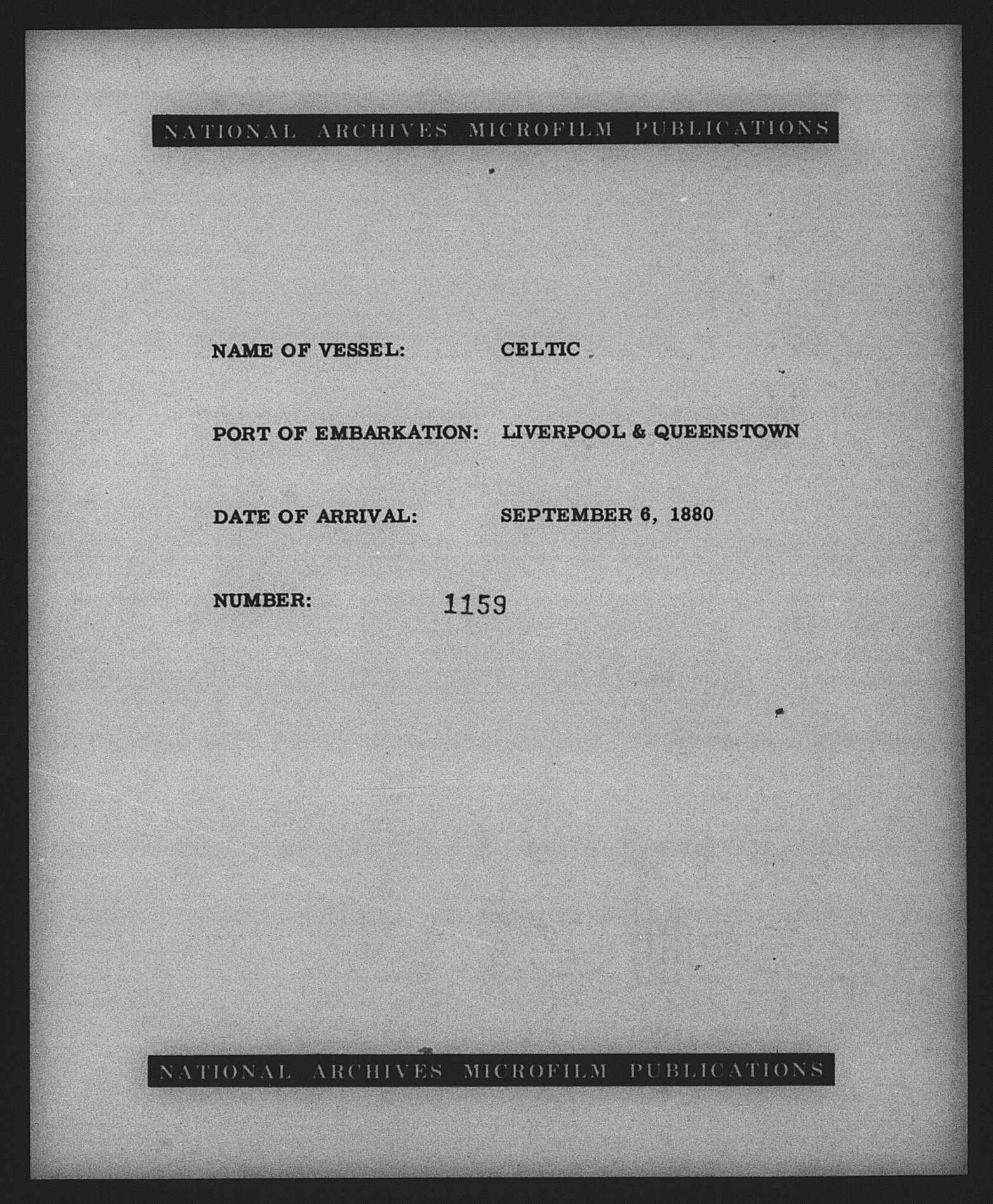 NATIONAL ARCHIVES MICROFILM PUBLICATIONS

NAME OF VESSEL: CELTIC

PORT OF EMBARKATION: LIVERPOOL & QUEENSTOWN

DATE OF ARRIVAL: SEPTEMBER 6, 1880

NUMBER: 1159

NATIONAL ARCHIVES MICROFILM PUBLICATIONS